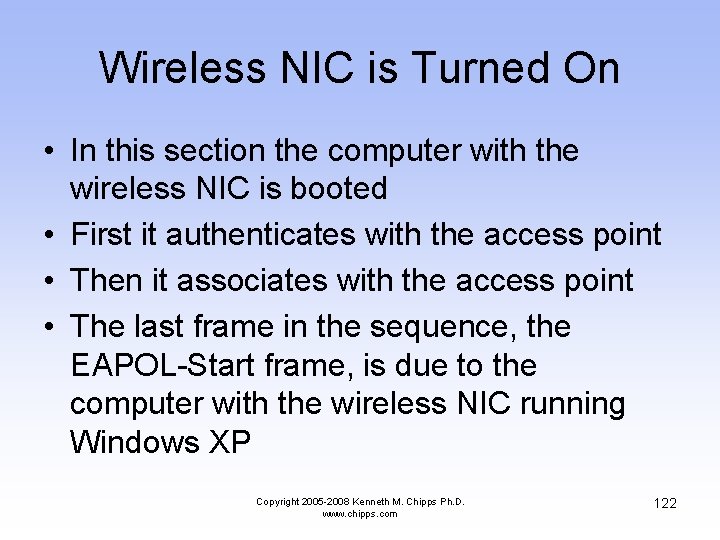 Wireless NIC is Turned On

• In this section the computer with the wireless NIC is booted
• First it authenticates with the access point
• Then it associates with the access point
• The last frame in the sequence, the EAPOL-Start frame, is due to the computer with the wireless NIC running Windows XP

Copyright 2005-2008 Kenneth M. Chipps Ph.D.
www.chipps.com

122